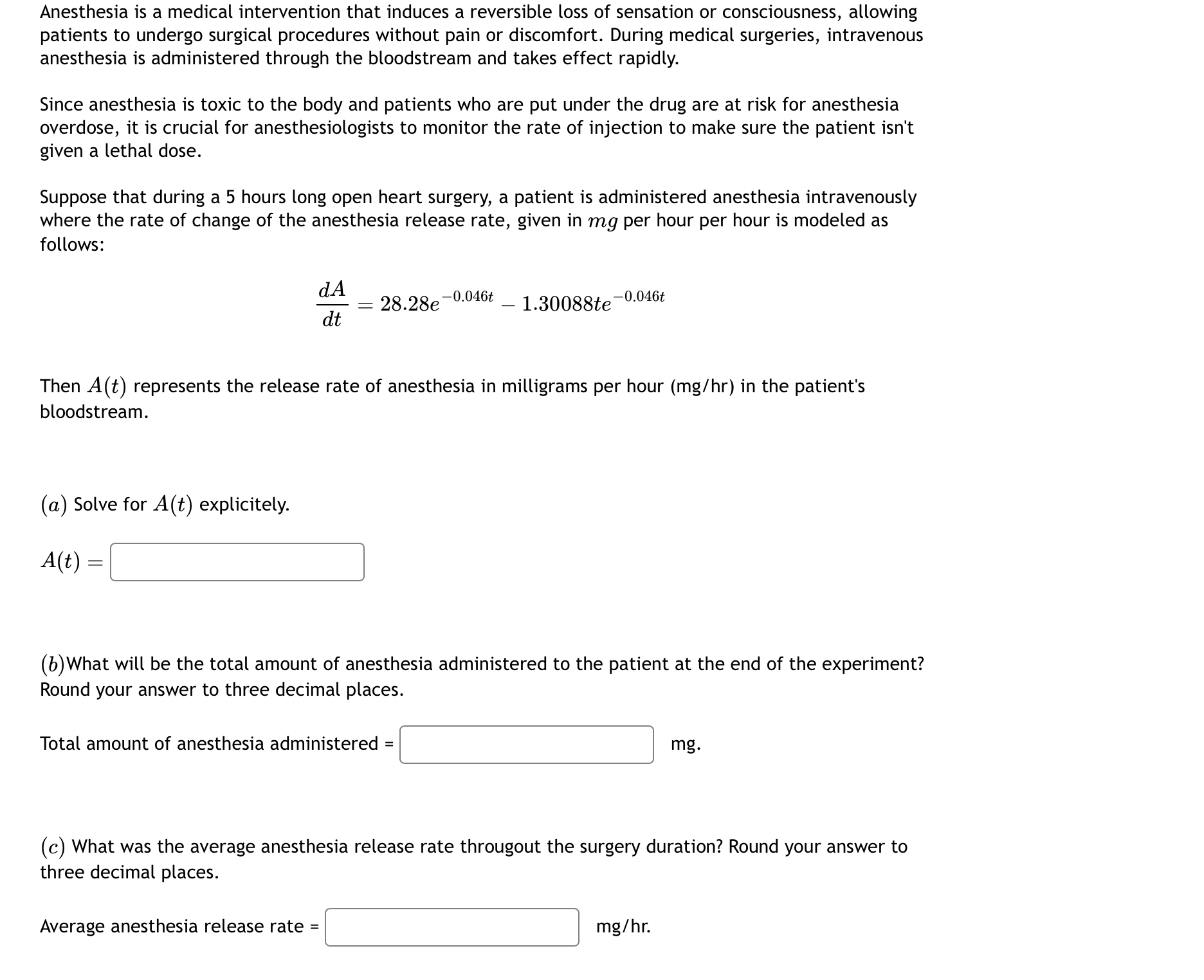 Anesthesia is a medical intervention that induces a reversible loss of sensation or consciousness, allowing patients to undergo surgical procedures without pain or discomfort. During medical surgeries, intravenous anesthesia is administered through the bloodstream and takes effect rapidly.

Since anesthesia is toxic to the body and patients who are put under the drug are at risk for anesthesia overdose, it is crucial for anesthesiologists to monitor the rate of injection to make sure the patient isn't given a lethal dose.

Suppose that during a 5 hours long open heart surgery, a patient is administered anesthesia intravenously where the rate of change of the anesthesia release rate, given in $mg$ per hour per hour is modeled as follows:

$\frac{dA}{dt} = 28.28e^{-0.046t} - 1.30088te^{-0.046t}$

Then $A(t)$ represents the release rate of anesthesia in milligrams per hour (mg/hr) in the patient's bloodstream.

$(a)$ Solve for $A(t)$ explicitely.

$A(t) =$

$(b)$What will be the total amount of anesthesia administered to the patient at the end of the experiment? Round your answer to three decimal places.

Total amount of anesthesia administered = mg.

$(c)$ What was the average anesthesia release rate througout the surgery duration? Round your answer to three decimal places.

Average anesthesia release rate = mg/hr.